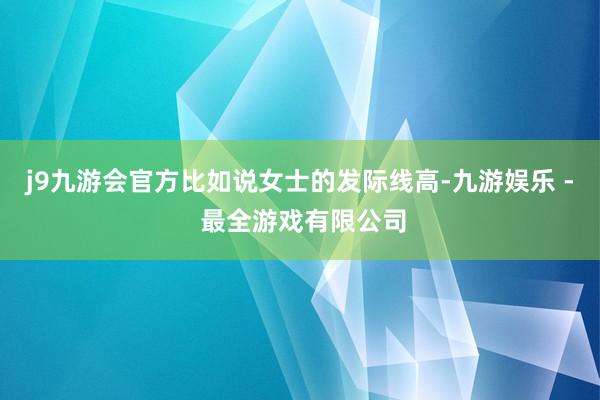 j9九游会官方比如说女士的发际线高-九游娱乐 - 最全游戏有限公司